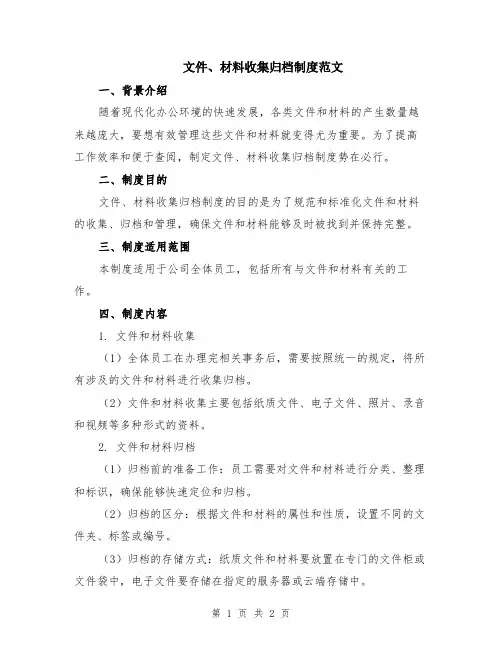 文件、材料收集归档制度范文

一、背景介绍

随着现代化办公环境的快速发展，各类文件和材料的产生数量越来越庞大，要想有效管理这些文件和材料就变得尤为重要。为了提高工作效率和便于查阅，制定文件、材料收集归档制度势在必行。

二、制度目的

文件、材料收集归档制度的目的是为了规范和标准化文件和材料的收集、归档和管理，确保文件和材料能够及时被找到并保持完整。

三、制度适用范围

本制度适用于公司全体员工，包括所有与文件和材料有关的工作。

四、制度内容

1. 文件和材料收集

（1）全体员工在办理完相关事务后，需要按照统一的规定，将所有涉及的文件和材料进行收集归档。

（2）文件和材料收集主要包括纸质文件、电子文件、照片、录音和视频等多种形式的资料。

2. 文件和材料归档

（1）归档前的准备工作：员工需要对文件和材料进行分类、整理和标识，确保能够快速定位和归档。

（2）归档的区分：根据文件和材料的属性和性质，设置不同的文件夹、标签或编号。

（3）归档的存储方式：纸质文件和材料要放置在专门的文件柜或文件袋中，电子文件要存储在指定的服务器或云端存储中。

第 1 页 共 2 页